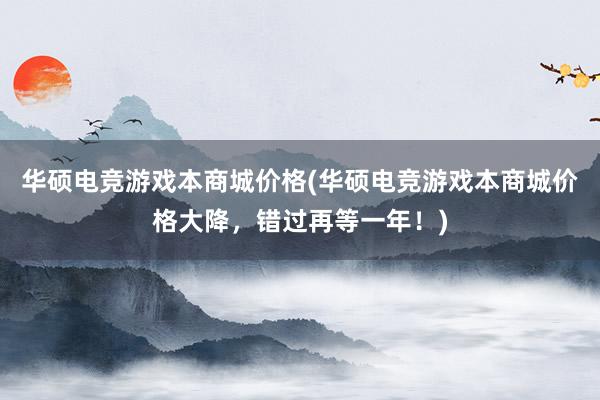 华硕电竞游戏本商城价格(华硕电竞游戏本商城价格大降，错过再等一年！)